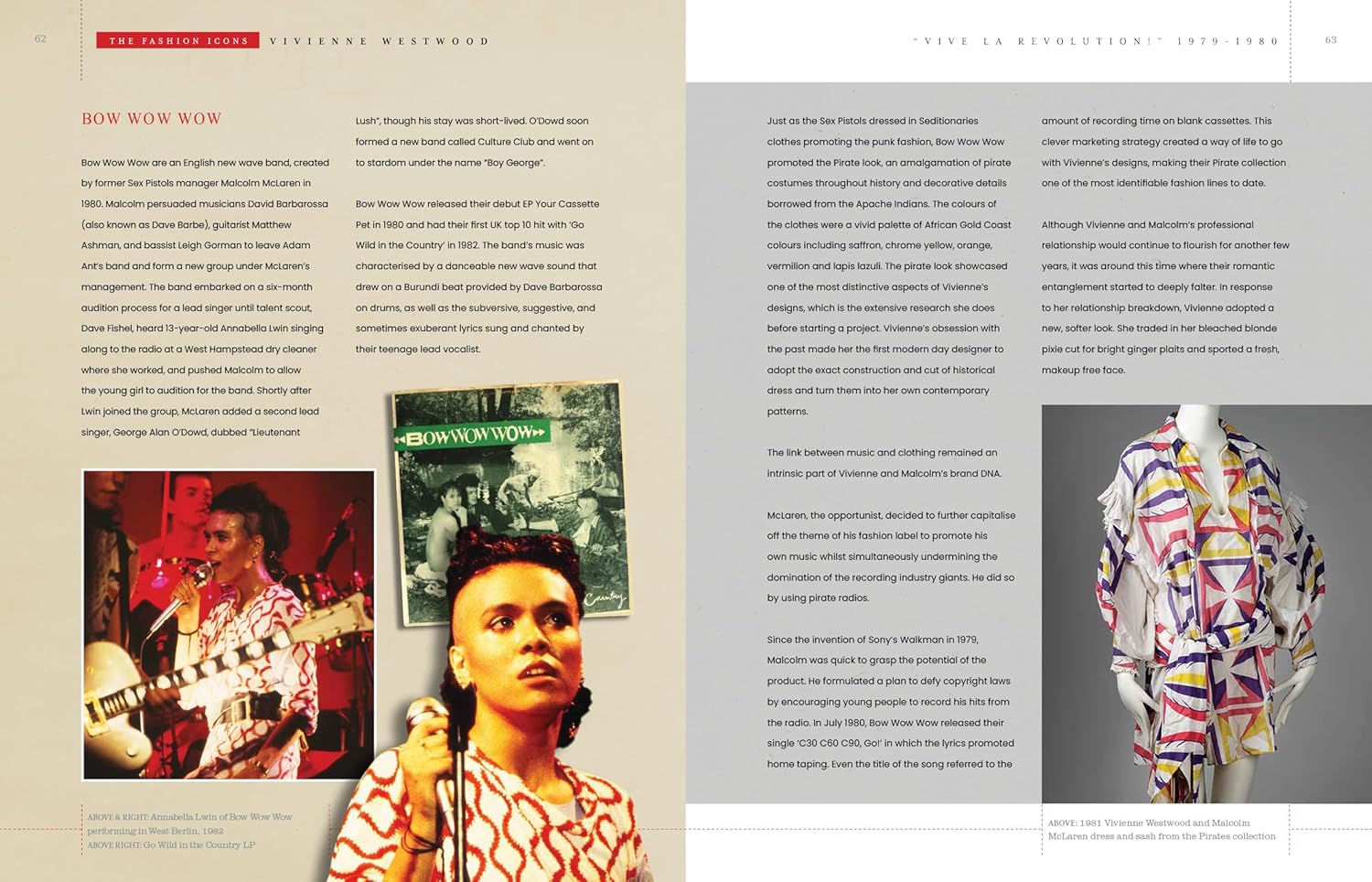 62

THE FASHION ICONS VIVIENNE WESTWOOD

BOW WOW WOW

Bow Wow Wow are an English new wave band, created by former Sex Pistols manager Malcolm McLaren in 1980. Malcolm persuaded musicians David Barbarossa (also known as Dave Barbe), guitarist Matthew Ashman, and bassist Leigh Gorman to leave Adam Ant's band and form a new group under McLaren's management. The band embarked on a six-month audition process for a lead singer until talent scout, Dave Fishel, heard 13-year-old Annabella Lwin singing along to the radio at a West Hampstead dry cleaner where she worked, and pushed Malcolm to allow the young girl to audition for the band. Shortly after Lwin joined the group, McLaren added a second lead singer, George Alan O'Dowd, dubbed "Lieutenant Lush", though his stay was short-lived. O'Dowd soon formed a new band called Culture Club and went on to stardom under the name "Boy George".

Bow Wow Wow released their debut EP Your Cassette Pet in 1980 and had their first UK top 10 hit with 'Go Wild in the Country' in 1982. The band's music was characterised by a danceable new wave sound that drew on a Burundi beat provided by Dave Barbarossa on drums, as well as the subversive, suggestive, and sometimes exuberant lyrics sung and chanted by their teenage lead vocalist.

BOWWOWWOW

Country

ABOVE & RIGHT: Annabella Lwin of Bow Wow Wow performing in West Berlin, 1982
ABOVE RIGHT: Go Wild in the Country LP

"VIVE LA REVOLUTION!" 1979-1980

63

Just as the Sex Pistols dressed in Seditionaries clothes promoting the punk fashion, Bow Wow Wow promoted the Pirate look, an amalgamation of pirate costumes throughout history and decorative details borrowed from the Apache Indians. The colours of the clothes were a vivid palette of African Gold Coast colours including saffron, chrome yellow, orange, vermilion and lapis lazuli. The pirate look showcased one of the most distinctive aspects of Vivienne's designs, which is the extensive research she does before starting a project. Vivienne's obsession with the past made her the first modern day designer to adopt the exact construction and cut of historical dress and turn them into her own contemporary patterns.

The link between music and clothing remained an intrinsic part of Vivienne and Malcolm's brand DNA.

McLaren, the opportunist, decided to further capitalise off the theme of his fashion label to promote his own music whilst simultaneously undermining the domination of the recording industry giants. He did so by using pirate radios.

Since the invention of Sony's Walkman in 1979, Malcolm was quick to grasp the potential of the product. He formulated a plan to defy copyright laws by encouraging young people to record his hits from the radio. In July 1980, Bow Wow Wow released their single 'C30 C60 C90, Go!' in which the lyrics promoted home taping. Even the title of the song referred to the amount of recording time on blank cassettes. This clever marketing strategy created a way of life to go with Vivienne's designs, making their Pirate collection one of the most identifiable fashion lines to date.

Although Vivienne and Malcolm's professional relationship would continue to flourish for another few years, it was around this time where their romantic entanglement started to deeply falter. In response to her relationship breakdown, Vivienne adopted a new, softer look. She traded in her bleached blonde pixie cut for bright ginger plaits and sported a fresh, makeup free face.

ABOVE: 1981 Vivienne Westwood and Malcolm McLaren dress and sash from the Pirates collection